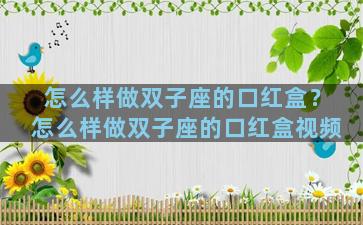 怎么样做双子座的口红盒？
怎么样做双子座的口红盒视频